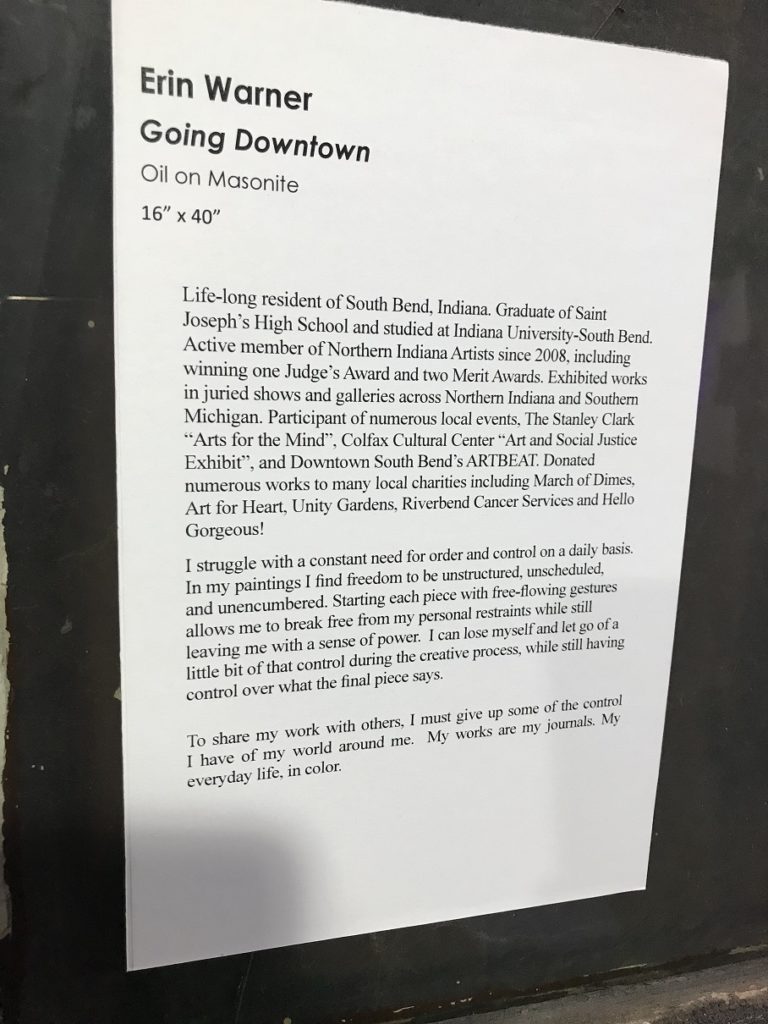 Erin Warner
Going Downtown
Oil on Masonite
16" x 40"

Life-long resident of South Bend, Indiana. Graduate of Saint Joseph's High School and studied at Indiana University-South Bend. Active member of Northern Indiana Artists since 2008, including winning one Judge's Award and two Merit Awards. Exhibited works in juried shows and galleries across Northern Indiana and Southern Michigan. Participant of numerous local events, The Stanley Clark "Arts for the Mind", Colfax Cultural Center "Art and Social Justice Exhibit", and Downtown South Bend's ARTBEAT. Donated numerous works to many local charities including March of Dimes, Art for Heart, Unity Gardens, Riverbend Cancer Services and Hello Gorgeous!

I struggle with a constant need for order and control on a daily basis. In my paintings I find freedom to be unstructured, unscheduled, and unencumbered. Starting each piece with free-flowing gestures allows me to break free from my personal restraints while still leaving me with a sense of power. I can lose myself and let go of a little bit of that control during the creative process, while still having control over what the final piece says.

To share my work with others, I must give up some of the control I have of my world around me. My works are my journals. My everyday life, in color.